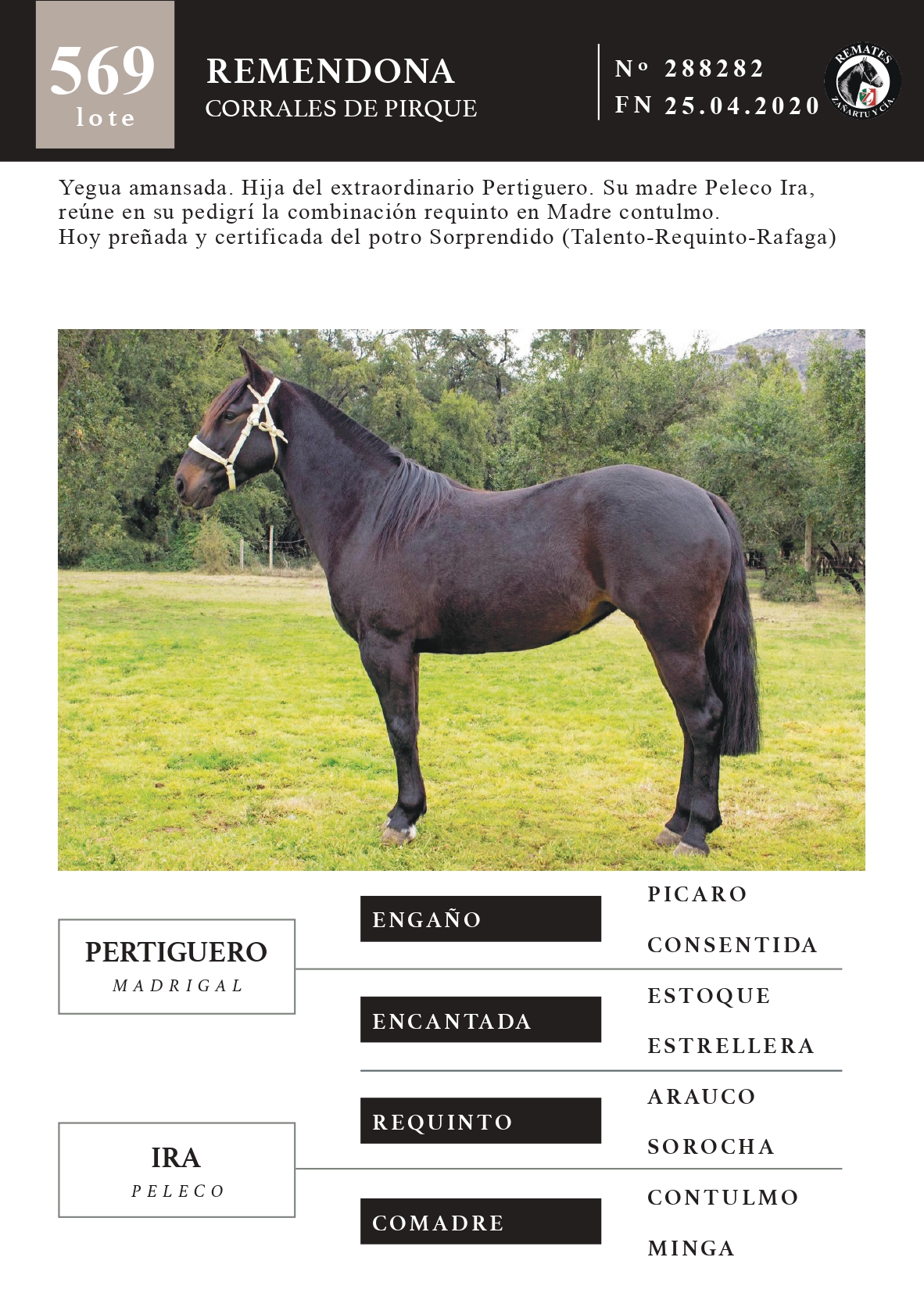 569
lote

REMENDONA
CORRALES DE PIRQUE

Nº 288282
FN 25.04.2020

REMATES
ZAÑARTU Y CÍA.

Yegua amansada. Hija del extraordinario Pertiguero. Su madre Peleco Ira, reúne en su pedigrí la combinación requinto en Madre contulmo.
Hoy preñada y certificada del potro Sorprendido (Talento-Requinto-Rafaga)

PERTIGUERO
MADRIGAL

ENGAÑO

PICARO

CONSENTIDA

ENCANTADA

ESTOQUE

ESTRELLERA

IRA
PELECO

REQUINTO

ARAUCO

SOROCHA

COMADRE

CONTULMO

MINGA